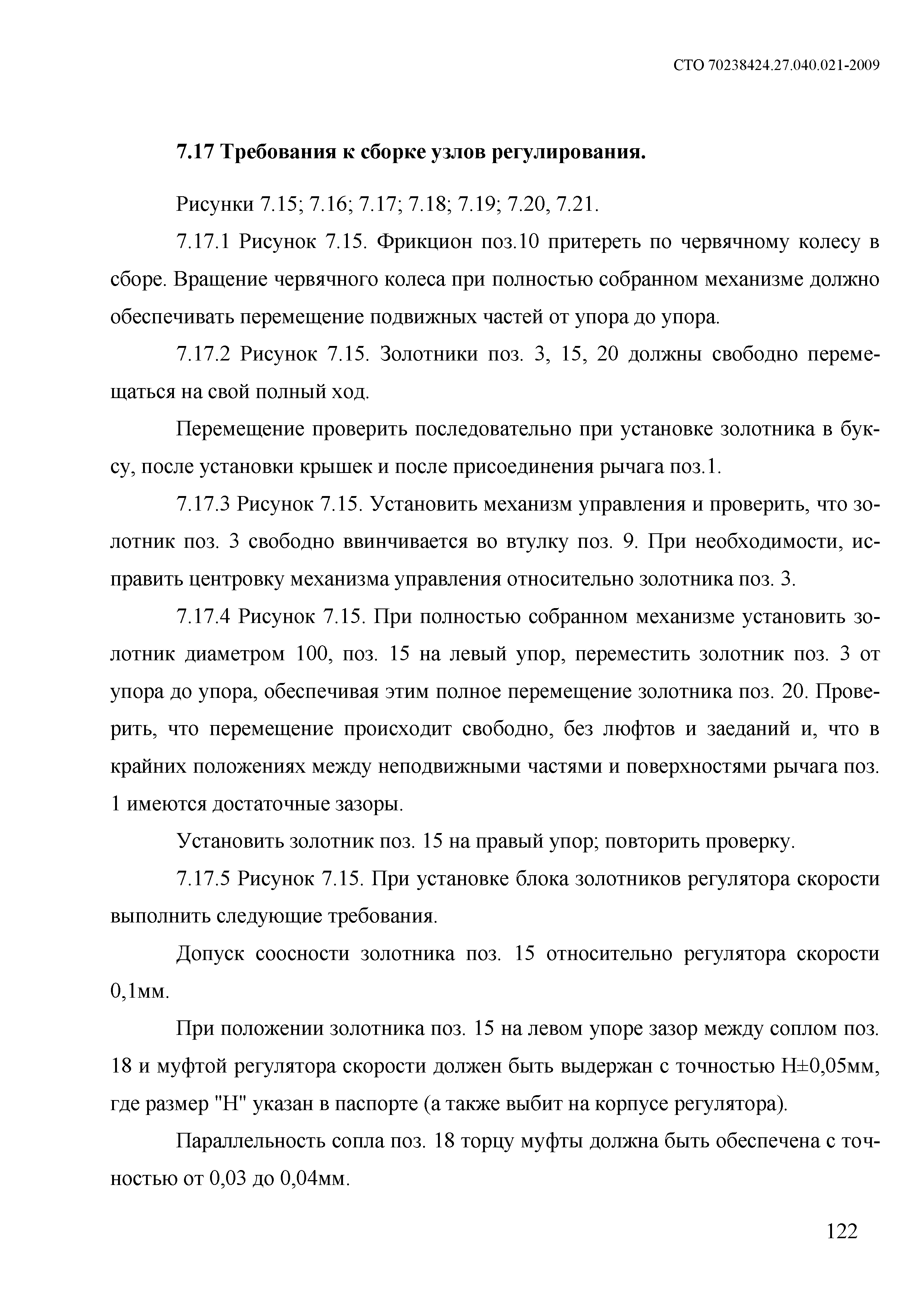 СТО 70238424.27.040.021-2009

7.17 Требования к сборке узлов регулирования.

Рисунки 7.15; 7.16; 7.17; 7.18; 7.19; 7.20, 7.21.

7.17.1 Рисунок 7.15. Фрикцион поз.10 притереть по червячному колесу в сборе. Вращение червячного колеса при полностью собранном механизме должно обеспечивать перемещение подвижных частей от упора до упора.

7.17.2 Рисунок 7.15. Золотники поз. 3, 15, 20 должны свободно перемещаться на свой полный ход.

Перемещение проверить последовательно при установке золотника в буксу, после установки крышек и после присоединения рычага поз.1.

7.17.3 Рисунок 7.15. Установить механизм управления и проверить, что золотник поз. 3 свободно ввинчивается во втулку поз. 9. При необходимости, исправить центровку механизма управления относительно золотника поз. 3.

7.17.4 Рисунок 7.15. При полностью собранном механизме установить золотник диаметром 100, поз. 15 на левый упор, переместить золотник поз. 3 от упора до упора, обеспечивая этим полное перемещение золотника поз. 20. Проверить, что перемещение происходит свободно, без люфтов и заеданий и, что в крайних положениях между неподвижными частями и поверхностями рычага поз. 1 имеются достаточные зазоры.

Установить золотник поз. 15 на правый упор; повторить проверку.

7.17.5 Рисунок 7.15. При установке блока золотников регулятора скорости выполнить следующие требования.

Допуск соосности золотника поз. 15 относительно регулятора скорости 0,1мм.

При положении золотника поз. 15 на левом упоре зазор между соплом поз. 18 и муфтой регулятора скорости должен быть выдержан с точностью Н±0,05мм, где размер "Н" указан в паспорте (а также выбит на корпусе регулятора).

Параллельность сопла поз. 18 торцу муфты должна быть обеспечена с точностью от 0,03 до 0,04мм.

122